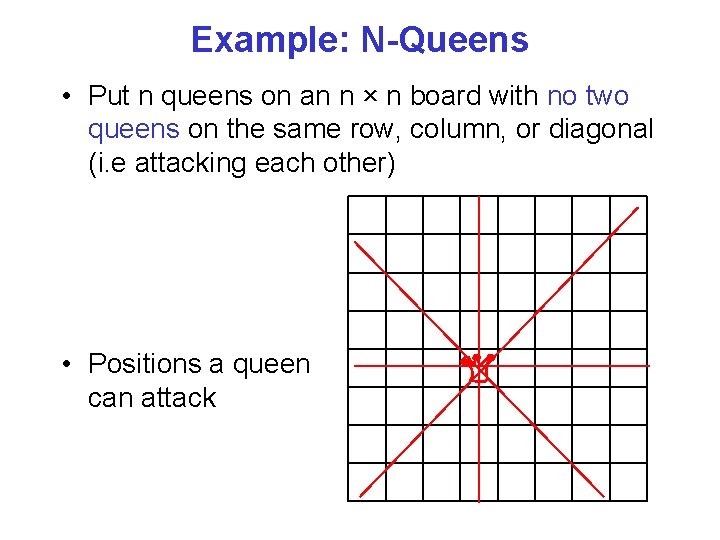 Example: N-Queens

• Put n queens on an n × n board with no two queens on the same row, column, or diagonal (i.e attacking each other)

• Positions a queen can attack